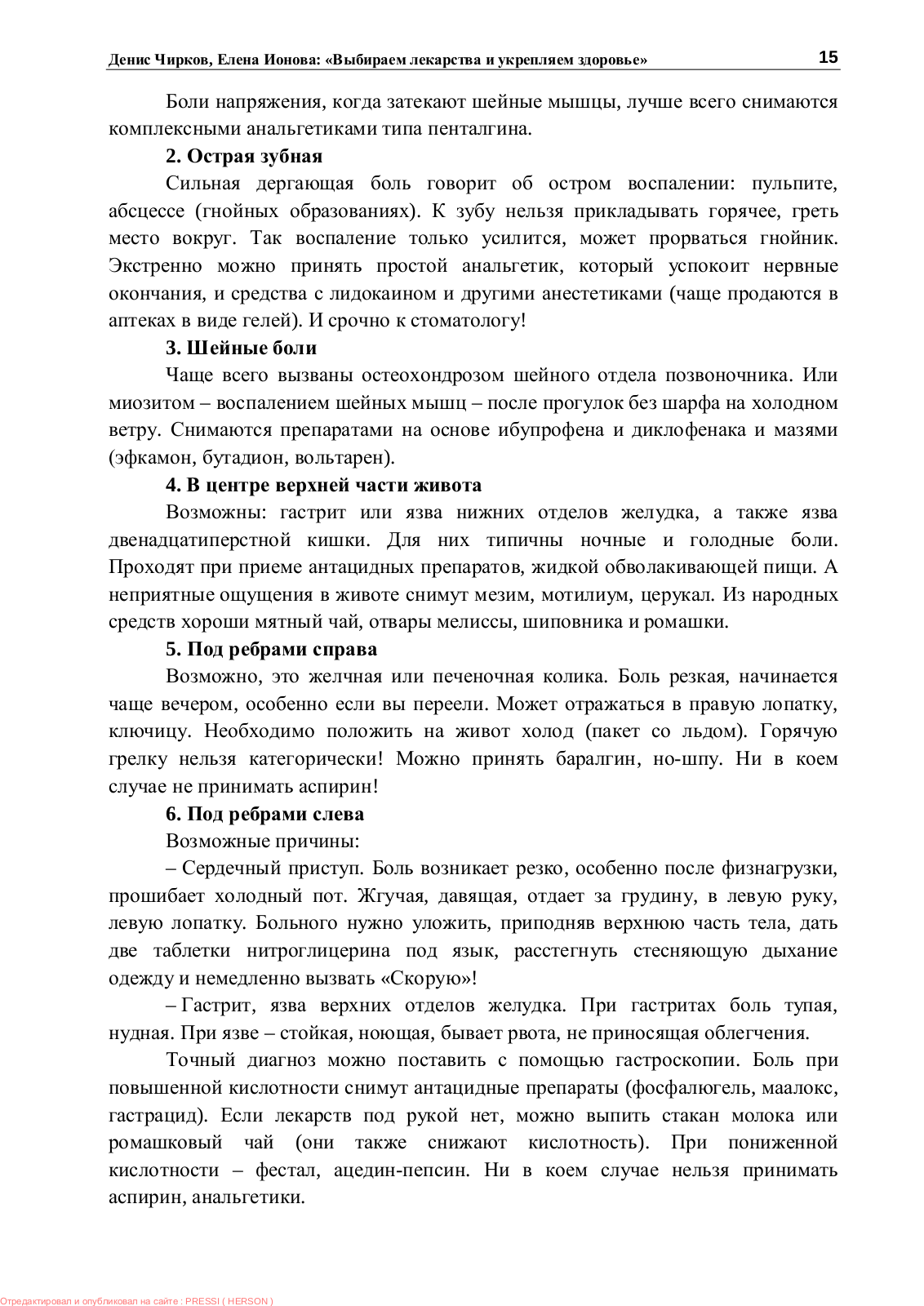 Денис Чирков, Елена Ионова: «Выбираем лекарства и укрепляем здоровье» 15

Боли напряжения, когда затекают шейные мышцы, лучше всего снимаются комплексными анальгетиками типа пенталгина.

2. Острая зубная

Сильная дергающая боль говорит об остром воспалении: пульпите, абсцессе (гнойных образованиях). К зубу нельзя прикладывать горячее, греть место вокруг. Так воспаление только усилится, может прорваться гнойник. Экстренно можно принять простой анальгетик, который успокоит нервные окончания, и средства с лидокаином и другими анестетиками (чаще продаются в аптеках в виде гелей). И срочно к стоматологу!

3. Шейные боли

Чаще всего вызваны остеохондрозом шейного отдела позвоночника. Или миозитом – воспалением шейных мышц – после прогулок без шарфа на холодном ветру. Снимаются препаратами на основе ибупрофена и диклофенака и мазями (эфкамон, бутадион, вольтарен).

4. В центре верхней части живота

Возможны: гастрит или язва нижних отделов желудка, а также язва двенадцатиперстной кишки. Для них типичны ночные и голодные боли. Проходят при приеме антацидных препаратов, жидкой обволакивающей пищи. А неприятные ощущения в животе снимут мезим, мотилиум, церукал. Из народных средств хороши мятный чай, отвары мелиссы, шиповника и ромашки.

5. Под ребрами справа

Возможно, это желчная или печеночная колика. Боль резкая, начинается чаще вечером, особенно если вы переели. Может отражаться в правую лопатку, ключицу. Необходимо положить на живот холод (пакет со льдом). Горячую грелку нельзя категорически! Можно принять баралгин, но-шпу. Ни в коем случае не принимать аспирин!

6. Под ребрами слева

Возможные причины:

– Сердечный приступ. Боль возникает резко, особенно после физнагрузки, прошибает холодный пот. Жгучая, давящая, отдает за грудину, в левую руку, левую лопатку. Больного нужно уложить, приподняв верхнюю часть тела, дать две таблетки нитроглицерина под язык, расстегнуть стесняющую дыхание одежду и немедленно вызвать «Скорую»!

– Гастрит, язва верхних отделов желудка. При гастритах боль тупая, нудная. При язве – стойкая, ноющая, бывает рвота, не приносящая облегчения.

Точный диагноз можно поставить с помощью гастроскопии. Боль при повышенной кислотности снимут антацидные препараты (фосфалюгель, маалокс, гастрацид). Если лекарств под рукой нет, можно выпить стакан молока или ромашковый чай (они также снижают кислотность). При пониженной кислотности – фестал, ацедин-пепсин. Ни в коем случае нельзя принимать аспирин, анальгетики.

Отредактировал и опубликовал на сайте : PRESSI ( HERSON )